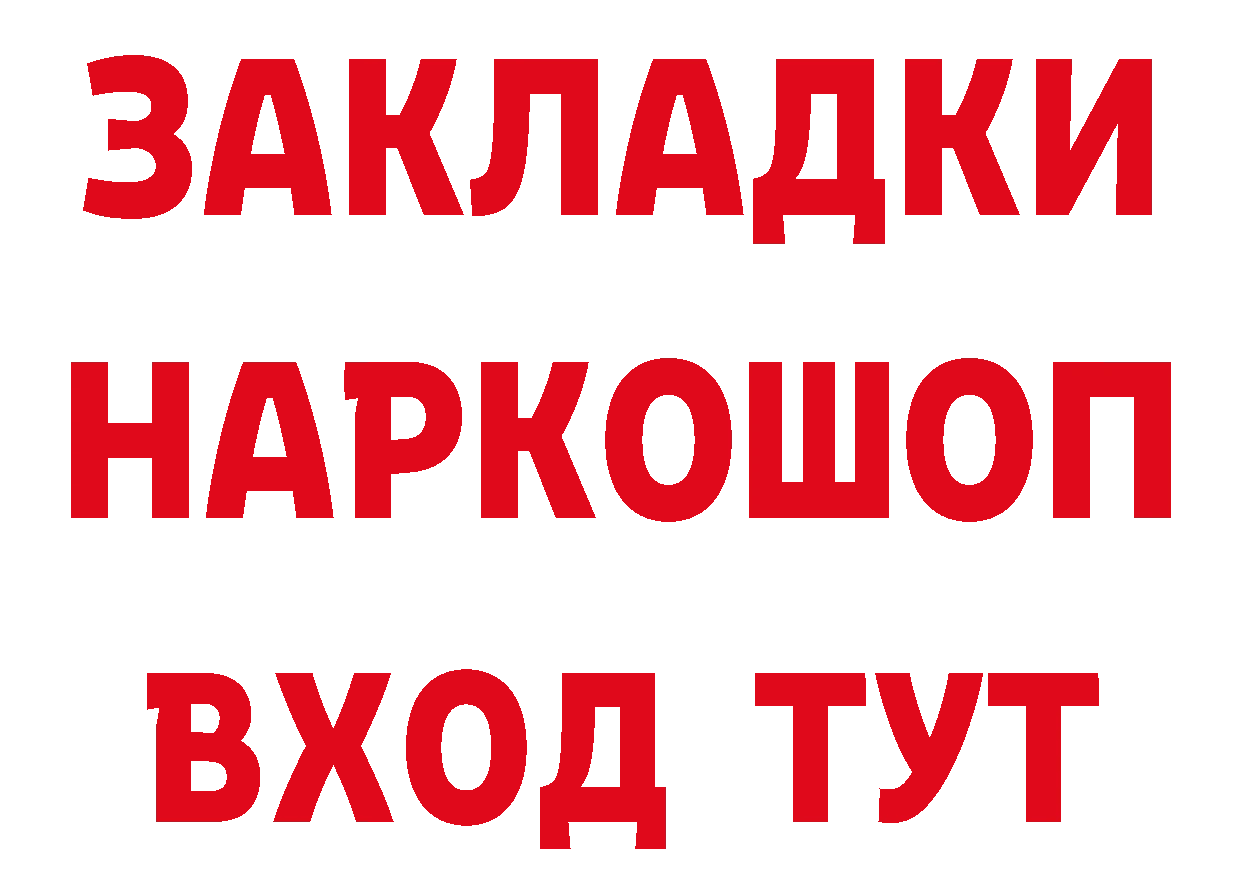 ЗАКЛАДКИ НАРКОШОП ВХОД ТУТ